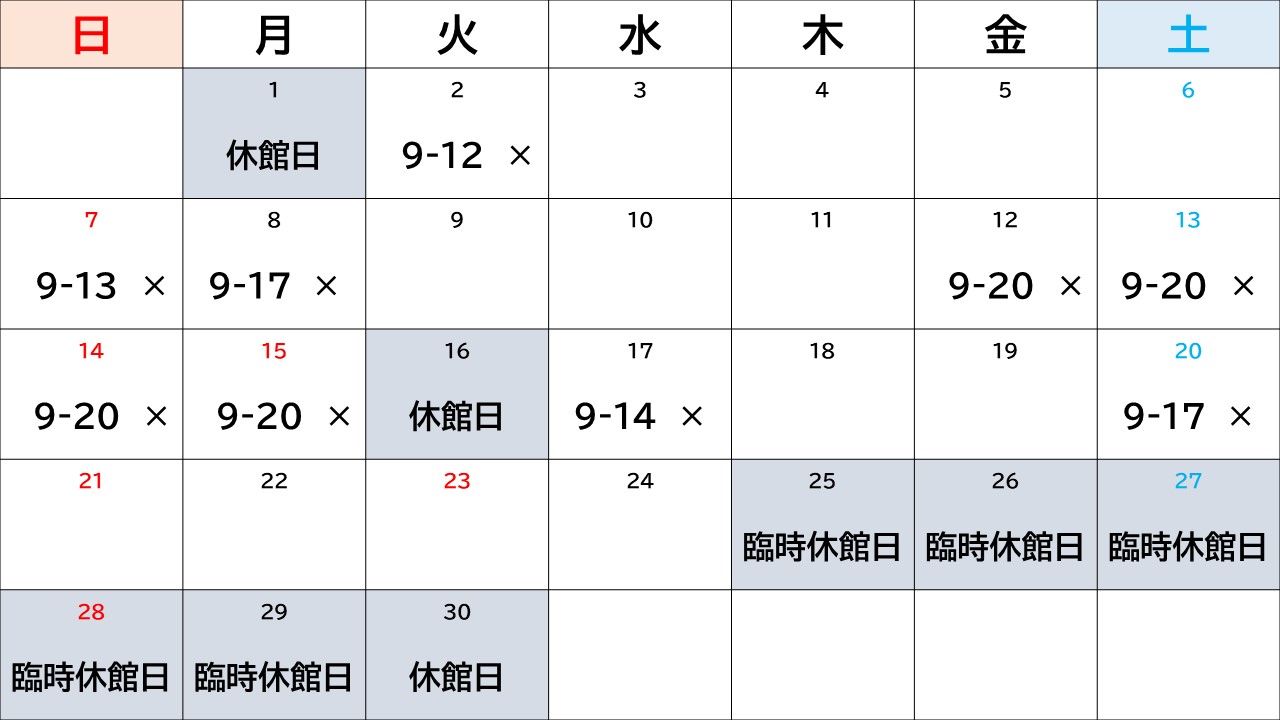 | 日 | 月 | 火 | 水 | 木 | 金 | 土 |
|---|---|---|---|---|---|---|
| | 1 休館日 | 2 9-12 × | 3 | 4 | 5 | 6 |
| 7 9-13 × | 8 9-17 × | 9 | 10 | 11 | 12 9-20 × | 13 9-20 × |
| 14 9-20 × | 15 9-20 × | 16 休館日 | 17 9-14 × | 18 | 19 | 20 9-17 × |
| 21 | 22 | 23 | 24 | 25 臨時休館日 | 26 臨時休館日 | 27 臨時休館日 |
| 28 臨時休館日 | 29 臨時休館日 | 30 休館日 | | | | |